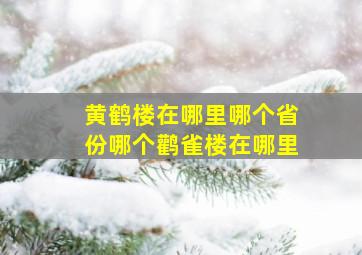 黄鹤楼在哪里哪个省份哪个鹳雀楼在哪里